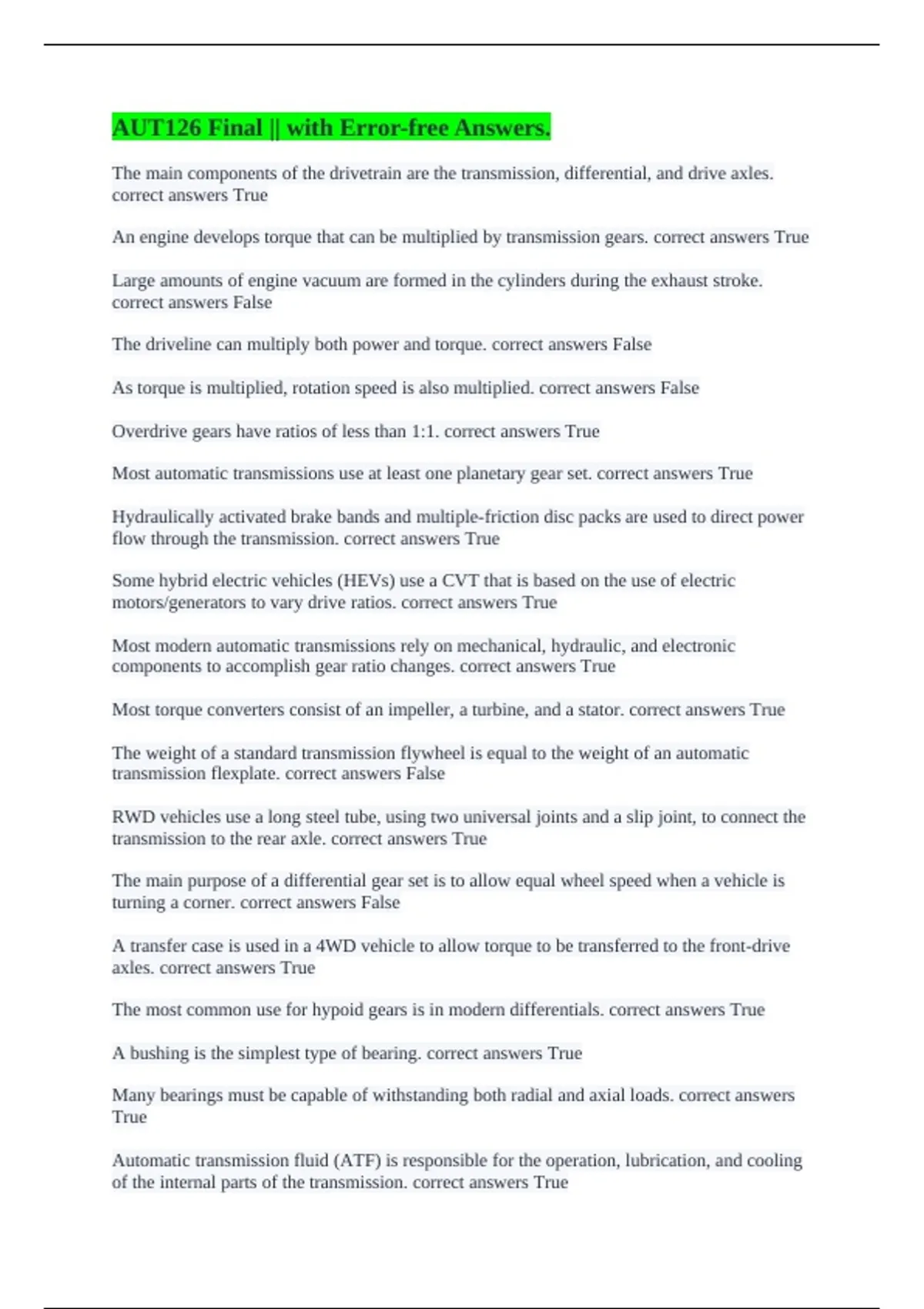 AUT126 Final || with Error-free Answers.

The main components of the drivetrain are the transmission, differential, and drive axles. correct answers True

An engine develops torque that can be multiplied by transmission gears. correct answers True

Large amounts of engine vacuum are formed in the cylinders during the exhaust stroke. correct answers False

The driveline can multiply both power and torque. correct answers False

As torque is multiplied, rotation speed is also multiplied. correct answers False

Overdrive gears have ratios of less than 1:1. correct answers True

Most automatic transmissions use at least one planetary gear set. correct answers True

Hydraulically activated brake bands and multiple-friction disc packs are used to direct power flow through the transmission. correct answers True

Some hybrid electric vehicles (HEVs) use a CVT that is based on the use of electric motors/generators to vary drive ratios. correct answers True

Most modern automatic transmissions rely on mechanical, hydraulic, and electronic components to accomplish gear ratio changes. correct answers True

Most torque converters consist of an impeller, a turbine, and a stator. correct answers True

The weight of a standard transmission flywheel is equal to the weight of an automatic transmission flexplate. correct answers False

RWD vehicles use a long steel tube, using two universal joints and a slip joint, to connect the transmission to the rear axle. correct answers True

The main purpose of a differential gear set is to allow equal wheel speed when a vehicle is turning a corner. correct answers False

A transfer case is used in a 4WD vehicle to allow torque to be transferred to the front-drive axles. correct answers True

The most common use for hypoid gears is in modern differentials. correct answers True

A bushing is the simplest type of bearing. correct answers True

Many bearings must be capable of withstanding both radial and axial loads. correct answers True

Automatic transmission fluid (ATF) is responsible for the operation, lubrication, and cooling of the internal parts of the transmission. correct answers True